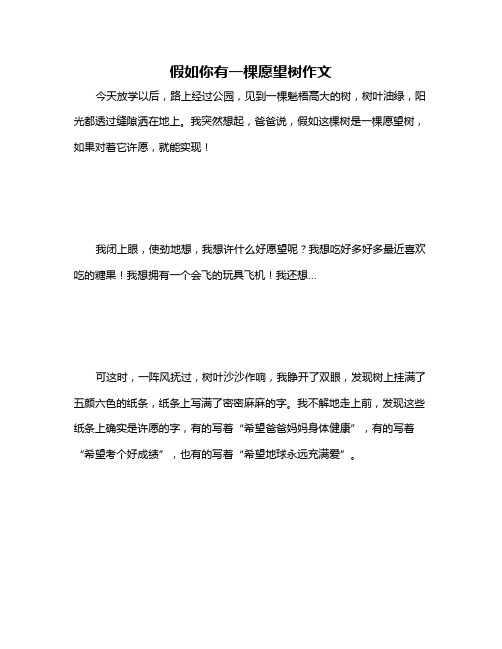 假如你有一棵愿望树作文

今天放学以后，路上经过公园，见到一棵魁梧高大的树，树叶油绿，阳光都透过缝隙洒在地上。我突然想起，爸爸说，假如这棵树是一棵愿望树，如果对着它许愿，就能实现！

我闭上眼，使劲地想，我想许什么好愿望呢？我想吃好多好多最近喜欢吃的糖果！我想拥有一个会飞的玩具飞机！我还想...

可这时，一阵风抚过，树叶沙沙作响，我睁开了双眼，发现树上挂满了五颜六色的纸条，纸条上写满了密密麻麻的字。我不解地走上前，发现这些纸条上确实是许愿的字，有的写着“希望爸爸妈妈身体健康”，有的写着“希望考个好成绩”，也有的写着“希望地球永远充满爱”。